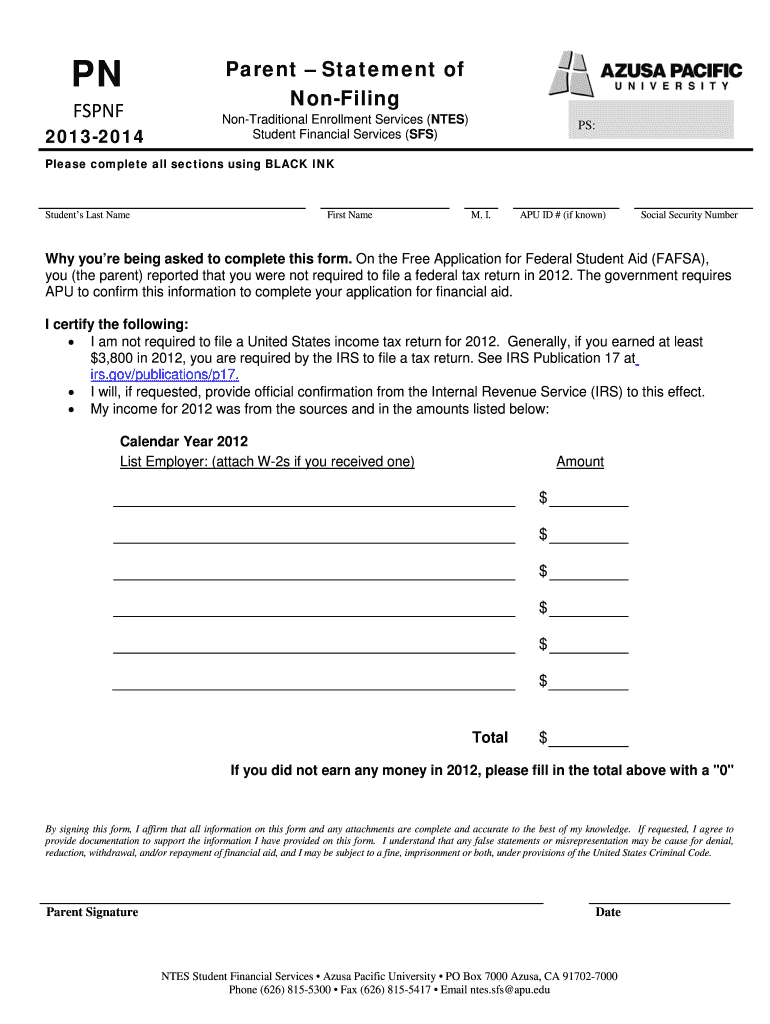 PN
FSPNF
2013-2014

Parent – Statement of Non-Filing

Non-Traditional Enrollment Services (NTES)
Student Financial Services (SFS)

AZUSA PACIFIC
UNIVERSITY

PS:

Please complete all sections using BLACK INK

Student's Last Name First Name M. I. APU ID # (if known) Social Security Number

Why you're being asked to complete this form. On the Free Application for Federal Student Aid (FAFSA), you (the parent) reported that you were not required to file a federal tax return in 2012. The government requires APU to confirm this information to complete your application for financial aid.

I certify the following:
• I am not required to file a United States income tax return for 2012. Generally, if you earned at least $3,800 in 2012, you are required by the IRS to file a tax return. See IRS Publication 17 at irs.gov/publications/p17.
• I will, if requested, provide official confirmation from the Internal Revenue Service (IRS) to this effect.
• My income for 2012 was from the sources and in the amounts listed below:

Calendar Year 2012
List Employer: (attach W-2s if you received one) Amount

$
$
$
$
$
$

Total $

If you did not earn any money in 2012, please fill in the total above with a "0"

By signing this form, I affirm that all information on this form and any attachments are complete and accurate to the best of my knowledge. If requested, I agree to provide documentation to support the information I have provided on this form. I understand that any false statements or misrepresentation may be cause for denial, reduction, withdrawal, and/or repayment of financial aid, and I may be subject to a fine, imprisonment or both, under provisions of the United States Criminal Code.

Parent Signature Date

NTES Student Financial Services • Azusa Pacific University • PO Box 7000 Azusa, CA 91702-7000
Phone (626) 815-5300 • Fax (626) 815-5417 • Email ntes.sfs@apu.edu